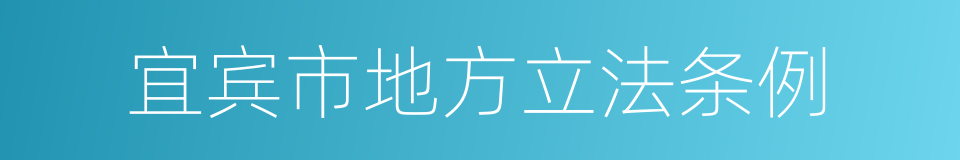 宜宾市地方立法条例